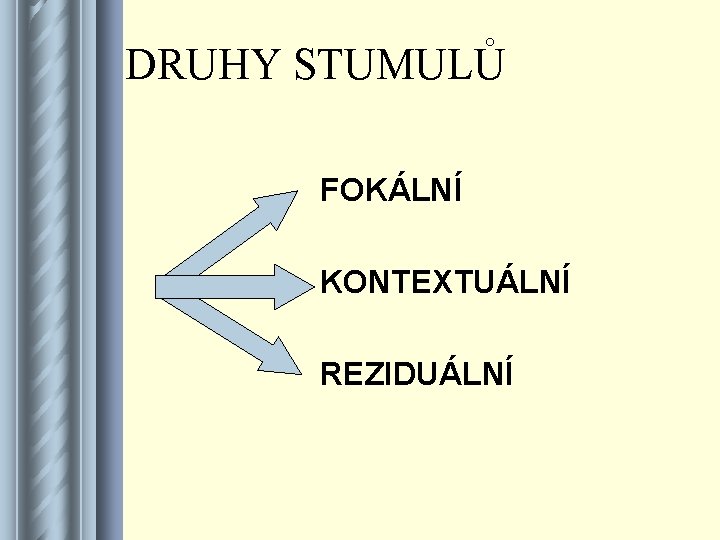 DRUHY STUMULŮ

FOKÁLNÍ

KONTEXTUÁLNÍ

REZIDUÁLNÍ